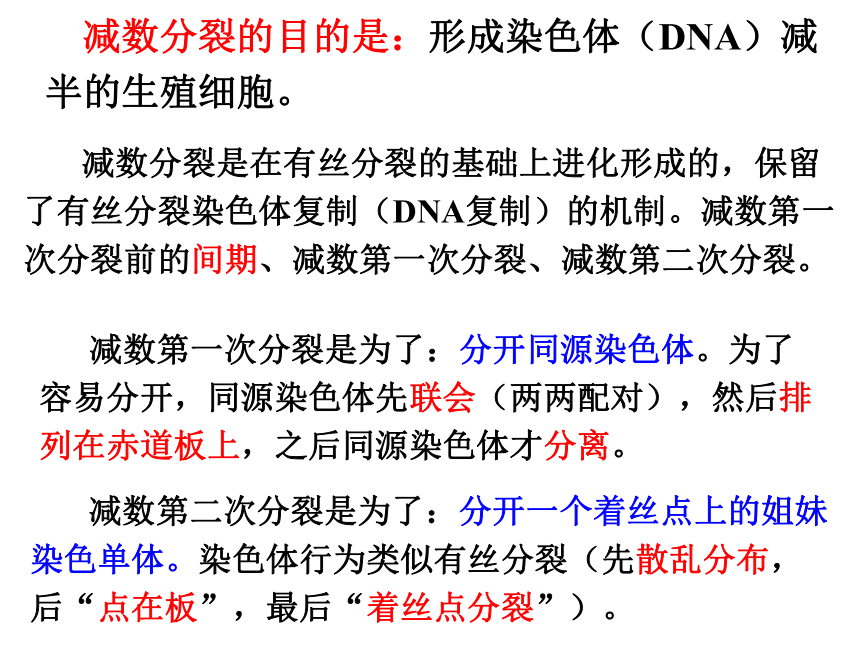 减数分裂的目的是：形成染色体（DNA）减半的生殖细胞。

减数分裂是在有丝分裂的基础上进化形成的，保留了有丝分裂染色体复制（DNA复制）的机制。减数第一次分裂前的间期、减数第一次分裂、减数第二次分裂。

减数第一次分裂是为了：分开同源染色体。为了容易分开，同源染色体先联会（两两配对），然后排列在赤道板上，之后同源染色体才分离。

减数第二次分裂是为了：分开一个着丝点上的姐妹染色单体。染色体行为类似有丝分裂（先散乱分布，后“点在板”，最后“着丝点分裂”）。